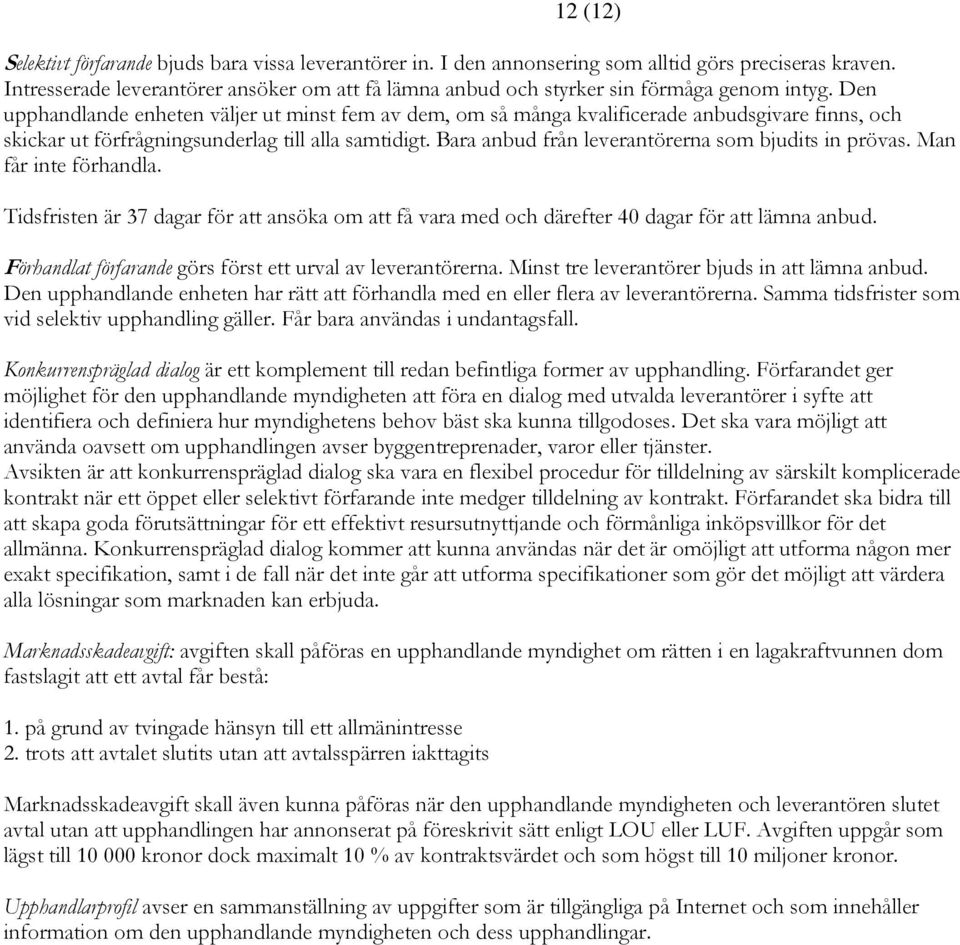 12 (12)

Selektivt förfarande bjuds bara vissa leverantörer in. I den annonsering som alltid görs preciseras kraven. Intresserade leverantörer ansöker om att få lämna anbud och styrker sin förmåga genom intyg. Den upphandlande enheten väljer ut minst fem av dem, om så många kvalificerade anbudsgivare finns, och skickar ut förfrågningsunderlag till alla samtidigt. Bara anbud från leverantörerna som bjudits in prövas. Man får inte förhandla.

Tidsfristen är 37 dagar för att ansöka om att få vara med och därefter 40 dagar för att lämna anbud.

Förhandlat förfarande görs först ett urval av leverantörerna. Minst tre leverantörer bjuds in att lämna anbud. Den upphandlande enheten har rätt att förhandla med en eller flera av leverantörerna. Samma tidsfrister som vid selektiv upphandling gäller. Får bara användas i undantagsfall.

Konkurrenspräglad dialog är ett komplement till redan befintliga former av upphandling. Förfarandet ger möjlighet för den upphandlande myndigheten att föra en dialog med utvalda leverantörer i syfte att identifiera och definiera hur myndighetens behov bäst ska kunna tillgodoses. Det ska vara möjligt att använda oavsett om upphandlingen avser byggentreprenader, varor eller tjänster.
Avsikten är att konkurrenspräglad dialog ska vara en flexibel procedur för tilldelning av särskilt komplicerade kontrakt när ett öppet eller selektivt förfarande inte medger tilldelning av kontrakt. Förfarandet ska bidra till att skapa goda förutsättningar för ett effektivt resursutnyttjande och förmånliga inköpsvillkor för det allmänna. Konkurrenspräglad dialog kommer att kunna användas när det är omöjligt att utforma någon mer exakt specifikation, samt i de fall när det inte går att utforma specifikationer som gör det möjligt att värdera alla lösningar som marknaden kan erbjuda.

Marknadsskadeavgift: avgiften skall påföras en upphandlande myndighet om rätten i en lagakraftvunnen dom fastslagit att ett avtal får bestå:

1. på grund av tvingade hänsyn till ett allmänintresse
2. trots att avtalet slutits utan att avtalsspärren iakttagits

Marknadsskadeavgift skall även kunna påföras när den upphandlande myndigheten och leverantören slutet avtal utan att upphandlingen har annonserat på föreskrivit sätt enligt LOU eller LUF. Avgiften uppgår som lägst till 10 000 kronor dock maximalt 10 % av kontraktsvärdet och som högst till 10 miljoner kronor.

Upphandlarprofil avser en sammanställning av uppgifter som är tillgängliga på Internet och som innehåller information om den upphandlande myndigheten och dess upphandlingar.